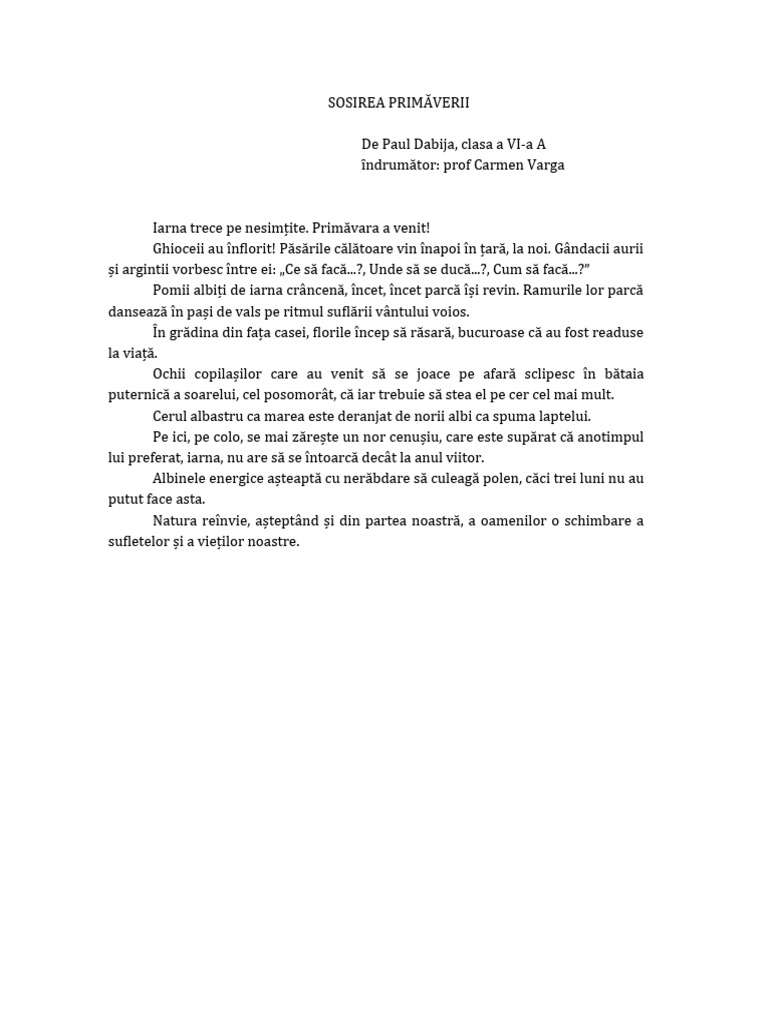 SOSIREA PRIMĂVERII

De Paul Dabija, clasa a VI-a A
îndrumător: prof Carmen Varga

Iarna trece pe nesimțite. Primăvara a venit!

Ghioceii au înflorit! Păsările călătoare vin înapoi în țară, la noi. Gândacii aurii și argintii vorbesc între ei: „Ce să facă...?, Unde să se ducă...?, Cum să facă...?”

Pomii albiți de iarna crâncenă, încet, încet parcă își revin. Ramurile lor parcă dansează în pași de vals pe ritmul suflării vântului voios.

În grădina din fața casei, florile încep să răsară, bucuroase că au fost readuse la viață.

Ochii copilașilor care au venit să se joace pe afară sclipesc în bătaia puternică a soarelui, cel posomorât, că iar trebuie să stea el pe cer cel mai mult.

Cerul albastru ca marea este deranjat de norii albi ca spuma laptelui.

Pe ici, pe colo, se mai zărește un nor cenușiu, care este supărat că anotimpul lui preferat, iarna, nu are să se întoarcă decât la anul viitor.

Albinele energice așteaptă cu nerăbdare să culeagă polen, căci trei luni nu au putut face asta.

Natura reînvie, așteptând și din partea noastră, a oamenilor o schimbare a sufletelor și a vieților noastre.